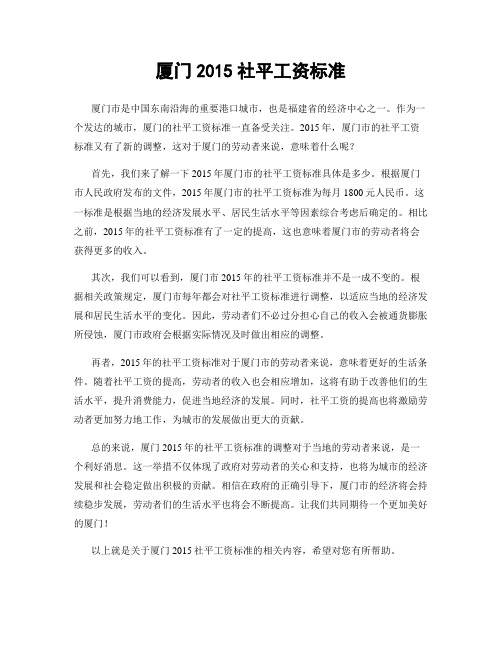 厦门 2015 社平工资标准

厦门市是中国东南沿海的重要港口城市，也是福建省的经济中心之一。作为一个发达的城市，厦门的社平工资标准一直备受关注。2015 年，厦门市的社平工资标准又有了新的调整，这对于厦门的劳动者来说，意味着什么呢？

首先，我们来了解一下 2015 年厦门市的社平工资标准具体是多少。根据厦门市人民政府发布的文件，2015 年厦门市的社平工资标准为每月 1800 元人民币。这一标准是根据当地的经济发展水平、居民生活水平等因素综合考虑后确定的。相比之前，2015 年的社平工资标准有了一定的提高，这也意味着厦门市的劳动者将会获得更多的收入。

其次，我们可以看到，厦门市 2015 年的社平工资标准并不是一成不变的。根据相关政策规定，厦门市每年都会对社平工资标准进行调整，以适应当地的经济发展和居民生活水平的变化。因此，劳动者们不必过分担心自己的收入会被通货膨胀所侵蚀，厦门市政府会根据实际情况及时做出相应的调整。

再者，2015 年的社平工资标准对于厦门市的劳动者来说，意味着更好的生活条件。随着社平工资的提高，劳动者的收入也会相应增加，这将有助于改善他们的生活水平，提升消费能力，促进当地经济的发展。同时，社平工资的提高也将激励劳动者更加努力地工作，为城市的发展做出更大的贡献。

总的来说，厦门 2015 年的社平工资标准的调整对于当地的劳动者来说，是一个利好消息。这一举措不仅体现了政府对劳动者的关心和支持，也将为城市的经济发展和社会稳定做出积极的贡献。相信在政府的正确引导下，厦门市的经济将会持续稳步发展，劳动者们的生活水平也将会不断提高。让我们共同期待一个更加美好的厦门！

以上就是关于厦门 2015 社平工资标准的相关内容，希望对您有所帮助。